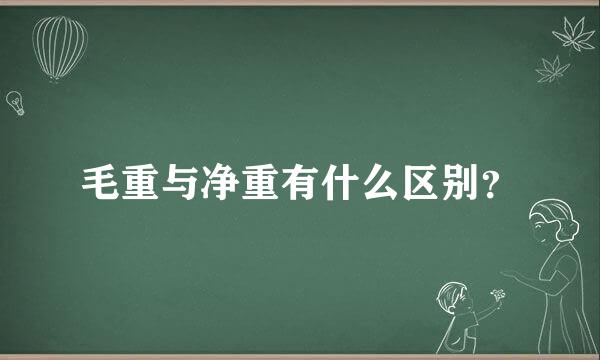 毛重与净重有什么区别？